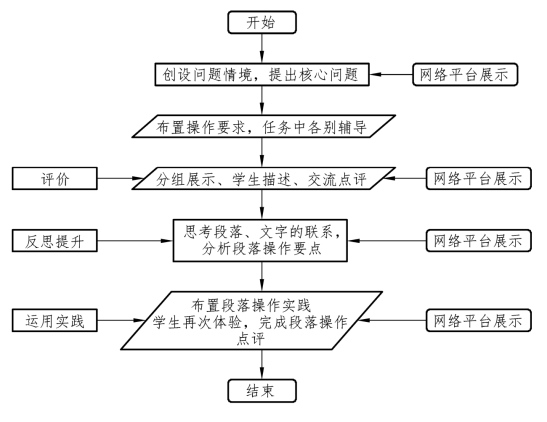 开始

创设问题情境，提出核心问题

网络平台展示

布置操作要求，任务中各别辅导

评价

分组展示、学生描述、交流点评

网络平台展示

反思提升

思考段落、文字的联系，分析段落操作要点

网络平台展示

运用实践

布置段落操作实践
学生再次体验，完成段落操作
点评

网络平台展示

结束